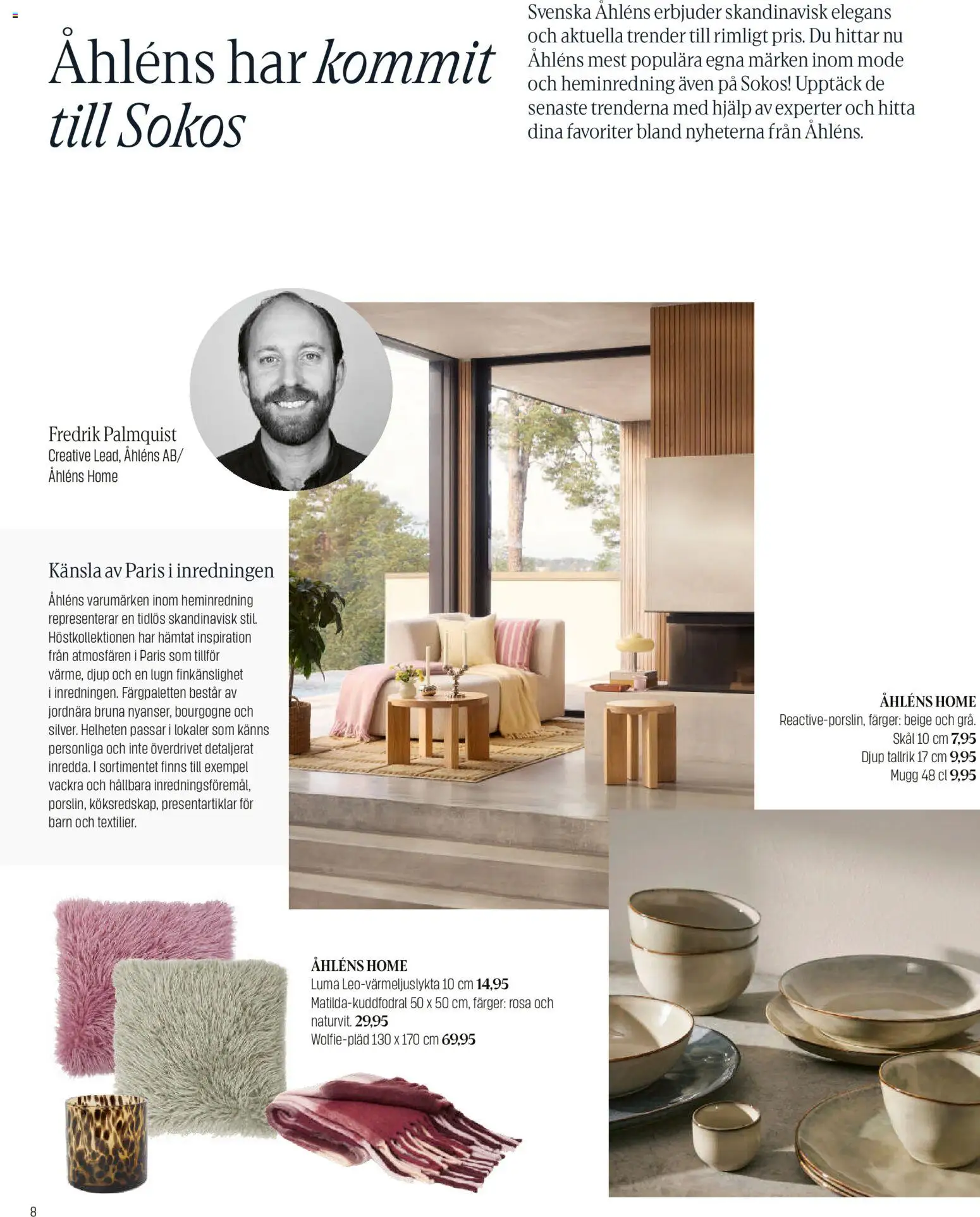 Åhléns har kommit till Sokos

Svenska Åhléns erbjuder skandinavisk elegans och aktuella trender till rimligt pris. Du hittar nu Åhléns mest populära egna märken inom mode och heminredning även på Sokos! Upptäck de senaste trenderna med hjälp av experter och hitta dina favoriter bland nyheterna från Åhléns.

Fredrik Palmquist
Creative Lead, Åhléns AB/ Åhléns Home

Känsla av Paris i inredningen

Åhléns varumärken inom heminredning representerar en tidlös skandinavisk stil. Höstkollektionen har hämtat inspiration från atmosfären i Paris som tillför värme, djup och en lugn finkänslighet i inredningen. Färgpaletten består av jordnära bruna nyanser, bourgogne och silver. Helheten passar i lokaler som känns personliga och inte överdrivet detaljerat inredda. I sortimentet finns till exempel vackra och hållbara inredningsföremål, porslin, köksredskap, presentartiklar för barn och textilier.

ÅHLÉNS HOME
Reactive-porslin, färger: beige och grå.
Skål 10 cm 7,95
Djup tallrik 17 cm 9,95
Mugg 48 cl 9,95

ÅHLÉNS HOME
Luma Leo-värmeljuslykta 10 cm 14,95
Matilda-kuddfodral 50 x 50 cm, färger: rosa och naturvit. 29,95
Wolfie-pläd 130 x 170 cm 69,95

8